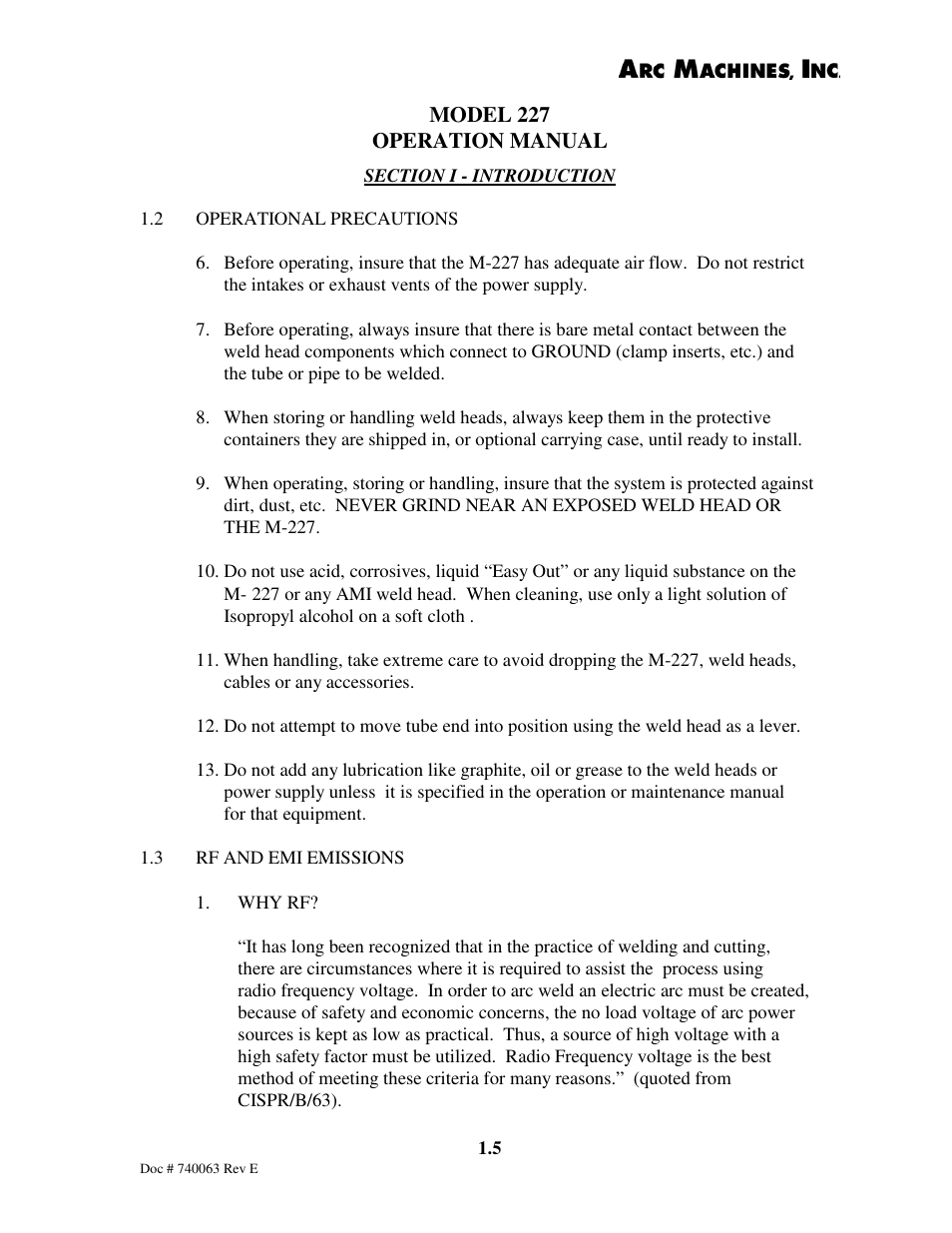 ARC MACHINES, INC.

MODEL 227
OPERATION MANUAL

SECTION I - INTRODUCTION

1.2 OPERATIONAL PRECAUTIONS

6. Before operating, insure that the M-227 has adequate air flow. Do not restrict the intakes or exhaust vents of the power supply.

7. Before operating, always insure that there is bare metal contact between the weld head components which connect to GROUND (clamp inserts, etc.) and the tube or pipe to be welded.

8. When storing or handling weld heads, always keep them in the protective containers they are shipped in, or optional carrying case, until ready to install.

9. When operating, storing or handling, insure that the system is protected against dirt, dust, etc. NEVER GRIND NEAR AN EXPOSED WELD HEAD OR THE M-227.

10. Do not use acid, corrosives, liquid “Easy Out” or any liquid substance on the M- 227 or any AMI weld head. When cleaning, use only a light solution of Isopropyl alcohol on a soft cloth .

11. When handling, take extreme care to avoid dropping the M-227, weld heads, cables or any accessories.

12. Do not attempt to move tube end into position using the weld head as a lever.

13. Do not add any lubrication like graphite, oil or grease to the weld heads or power supply unless it is specified in the operation or maintenance manual for that equipment.

1.3 RF AND EMI EMISSIONS

1. WHY RF?

“It has long been recognized that in the practice of welding and cutting, there are circumstances where it is required to assist the process using radio frequency voltage. In order to arc weld an electric arc must be created, because of safety and economic concerns, the no load voltage of arc power sources is kept as low as practical. Thus, a source of high voltage with a high safety factor must be utilized. Radio Frequency voltage is the best method of meeting these criteria for many reasons.” (quoted from CISPR/B/63).

1.5

Doc # 740063 Rev E